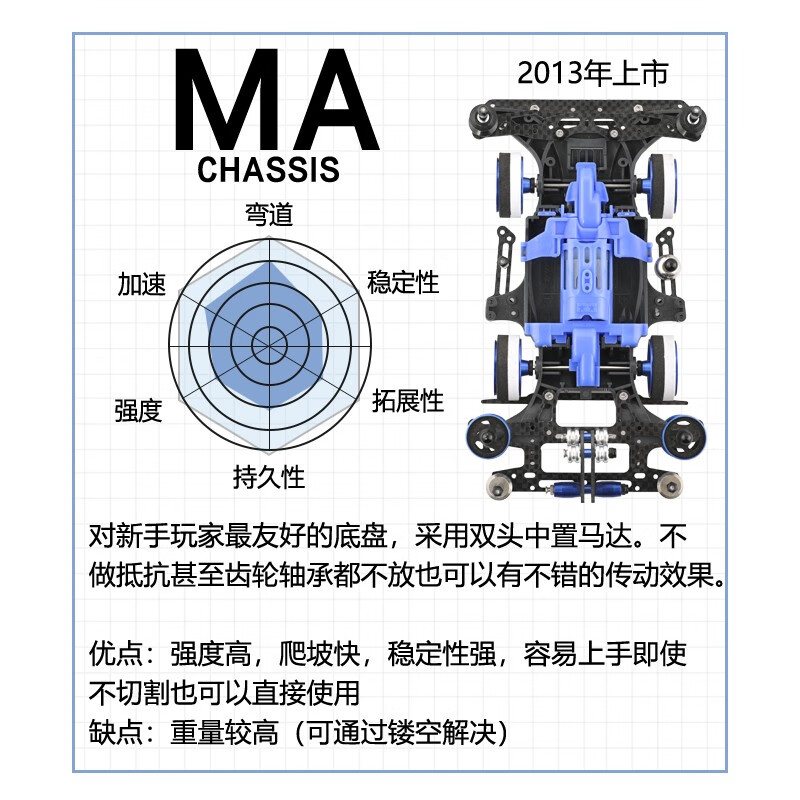 MA
CHASSIS

2013年上市

弯道
稳定性
拓展性
持久性
强度
加速

对新手玩家最友好的底盘，采用双头中置马达。不做抵抗甚至齿轮轴承都不放也可以有不错的传动效果。

优点：强度高，爬坡快，稳定性强，容易上手即使不切割也可以直接使用
缺点：重量较高（可通过镂空解决）